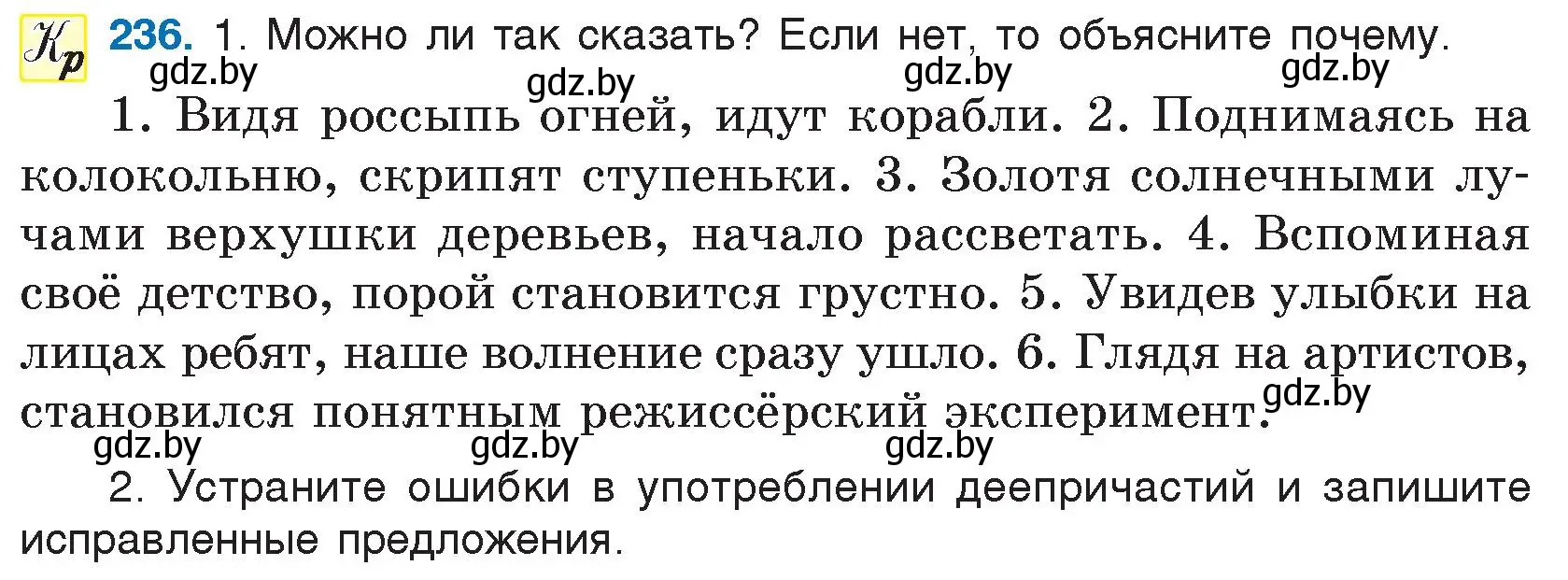 Кр 236. 1. Можно ли так сказать? Если нет, то объясните почему.

gdz.by gdz.by gdz.by gdz.by

1. Видя россыпь огней, идут корабли. 2. Поднимаясь на колокольню, скрипят ступеньки. 3. Золотя солнечными лучами верхушки деревьев, начало рассветать. 4. Вспоминая своё детство, порой становится грустно. 5. Увидев улыбки на лицах ребят, наше волнение сразу ушло. 6. Глядя на артистов, становился понятным режиссёрский эксперимент.

gdz.by gdz.by gdz.by gdz.by

2. Устраните ошибки в употреблении деепричастий и запишите исправленные предложения.